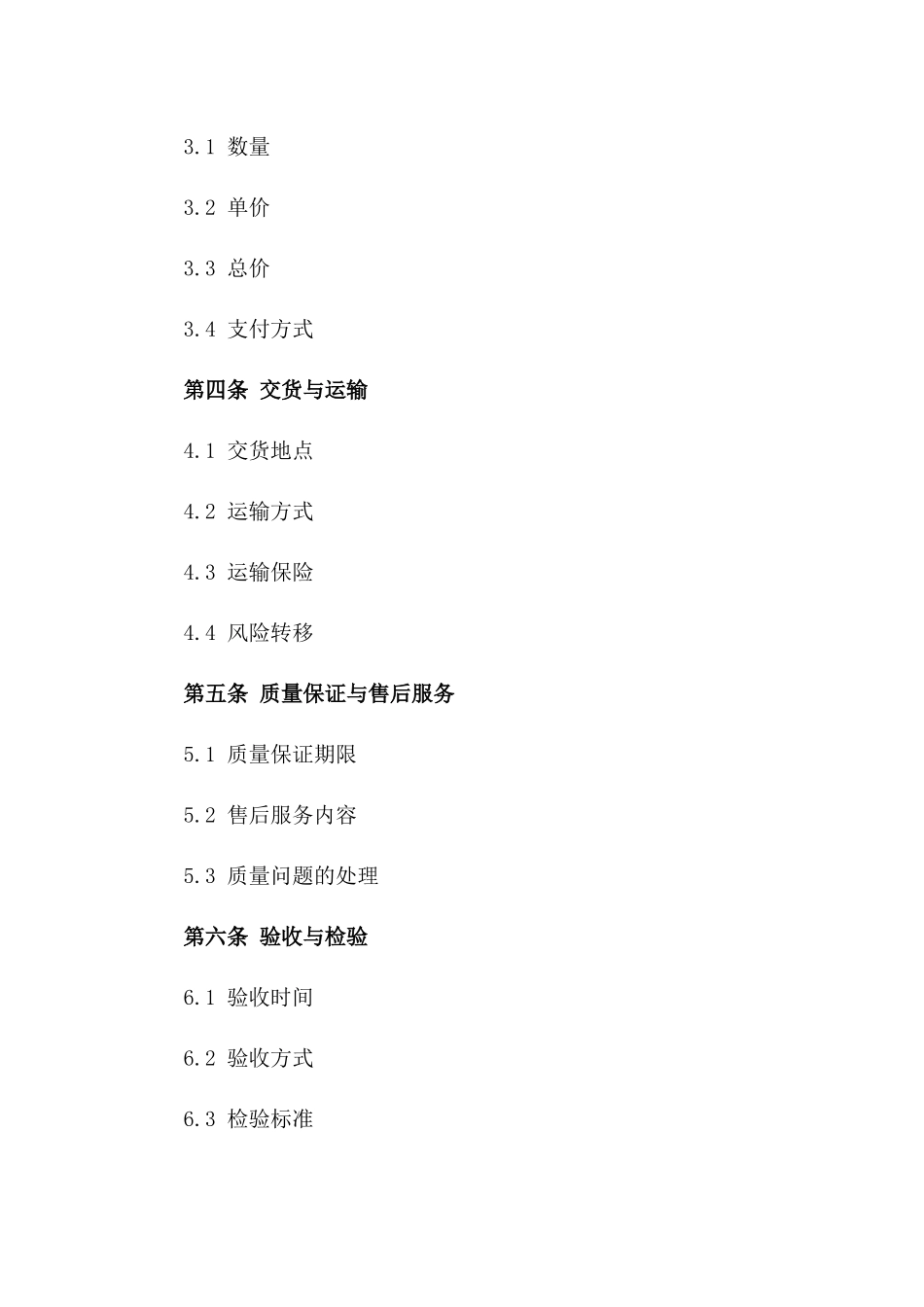 3.1 数量

3.2 单价

3.3 总价

3.4 支付方式

第四条 交货与运输

4.1 交货地点

4.2 运输方式

4.3 运输保险

4.4 风险转移

第五条 质量保证与售后服务

5.1 质量保证期限

5.2 售后服务内容

5.3 质量问题的处理

第六条 验收与检验

6.1 验收时间

6.2 验收方式

6.3 检验标准